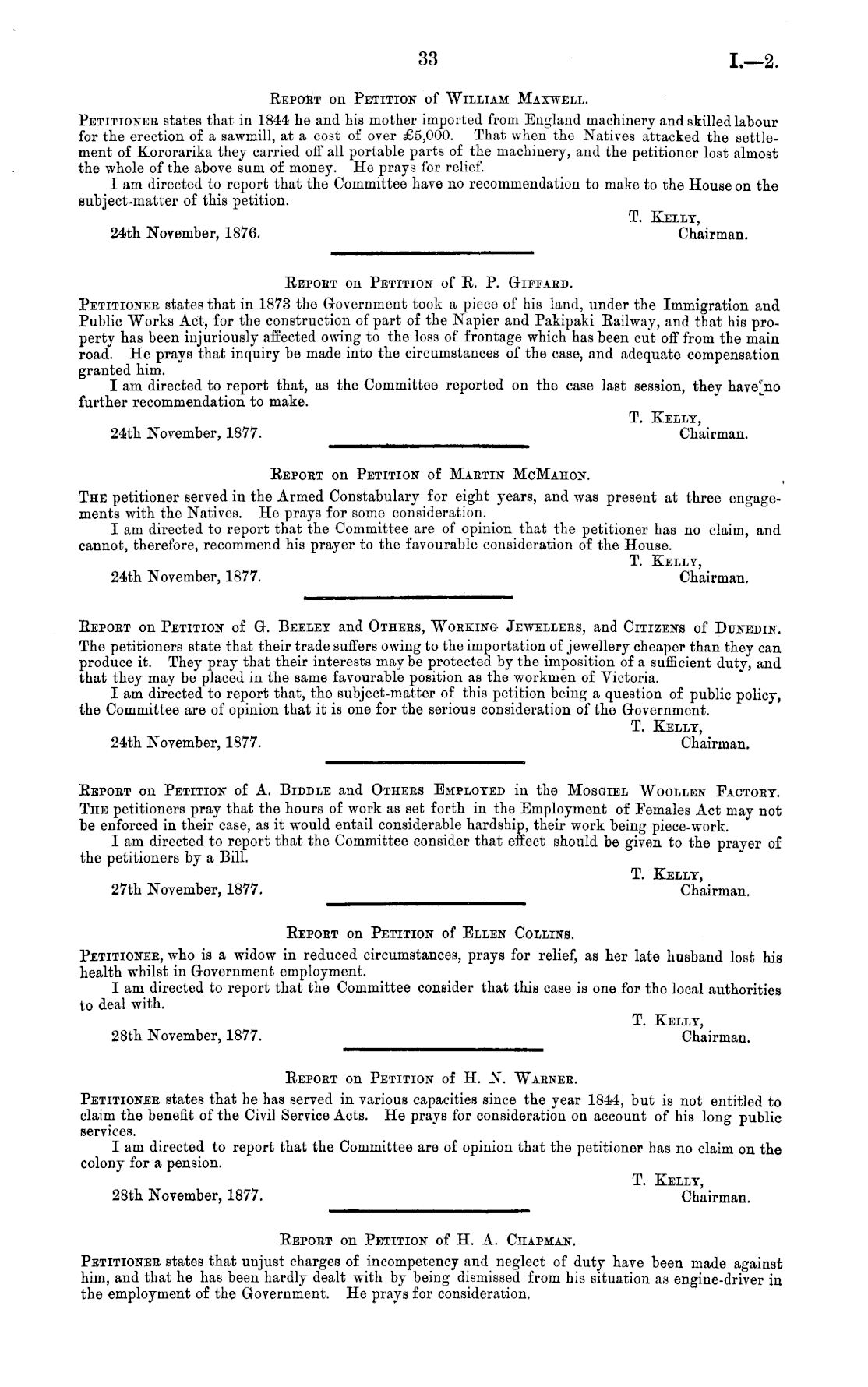 33

I.—2.

Report on Petition of William Maxwell.

Petitioner states that in 1844 he and his mother imported from England machinery and skilled labour for the erection of a sawmill, at a cost of over £5,000. That when the Natives attacked the settlement of Kororarika they carried off all portable parts of the machinery, and the petitioner lost almost the whole of the above sum of money. He prays for relief.

I am directed to report that the Committee have no recommendation to make to the House on the subject-matter of this petition.

T. Kelly,
Chairman.

24th November, 1876.

Report on Petition of R. P. Giffard.

Petitioner states that in 1873 the Government took a piece of his land, under the Immigration and Public Works Act, for the construction of part of the Napier and Pakipaki Railway, and that his property has been injuriously affected owing to the loss of frontage which has been cut off from the main road. He prays that inquiry be made into the circumstances of the case, and adequate compensation granted him.

I am directed to report that, as the Committee reported on the case last session, they have no further recommendation to make.

T. Kelly,
Chairman.

24th November, 1877.

Report on Petition of Martin McMahon.

The petitioner served in the Armed Constabulary for eight years, and was present at three engagements with the Natives. He prays for some consideration.

I am directed to report that the Committee are of opinion that the petitioner has no claim, and cannot, therefore, recommend his prayer to the favourable consideration of the House.

T. Kelly,
Chairman.

24th November, 1877.

Report on Petition of G. Beeley and Others, Working Jewellers, and Citizens of Dunedin.

The petitioners state that their trade suffers owing to the importation of jewellery cheaper than they can produce it. They pray that their interests may be protected by the imposition of a sufficient duty, and that they may be placed in the same favourable position as the workmen of Victoria.

I am directed to report that, the subject-matter of this petition being a question of public policy, the Committee are of opinion that it is one for the serious consideration of the Government.

T. Kelly,
Chairman.

24th November, 1877.

Report on Petition of A. Biddle and Others Employed in the Mosgiel Woollen Factory.

The petitioners pray that the hours of work as set forth in the Employment of Females Act may not be enforced in their case, as it would entail considerable hardship, their work being piece-work.

I am directed to report that the Committee consider that effect should be given to the prayer of the petitioners by a Bill.

T. Kelly,
Chairman.

27th November, 1877.

Report on Petition of Ellen Collins.

Petitioner, who is a widow in reduced circumstances, prays for relief, as her late husband lost his health whilst in Government employment.

I am directed to report that the Committee consider that this case is one for the local authorities to deal with.

T. Kelly,
Chairman.

28th November, 1877.

Report on Petition of H. N. Warner.

Petitioner states that he has served in various capacities since the year 1844, but is not entitled to claim the benefit of the Civil Service Acts. He prays for consideration on account of his long public services.

I am directed to report that the Committee are of opinion that the petitioner has no claim on the colony for a pension.

T. Kelly,
Chairman.

28th November, 1877.

Report on Petition of H. A. Chapman.

Petitioner states that unjust charges of incompetency and neglect of duty have been made against him, and that he has been hardly dealt with by being dismissed from his situation as engine-driver in the employment of the Government. He prays for consideration.